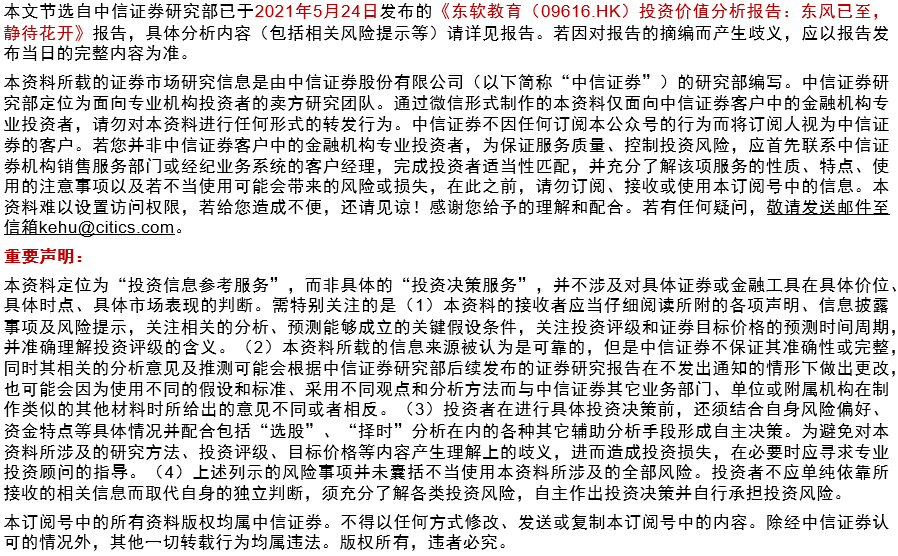 本文节选自中信证券研究部已于2021年5月24日发布的《东软教育（09616.HK）投资价值分析报告：东风已至，静待花开》报告，具体分析内容（包括相关风险提示等）请详见报告。若因对报告的摘编而产生歧义，应以报告发布当日的完整内容为准。

本资料所载的证券市场研究信息是由中信证券股份有限公司（以下简称“中信证券”）的研究部编写。中信证券研究部定位为面向专业机构投资者的卖方研究团队。通过微信形式制作的本资料仅面向中信证券客户中的金融机构专业投资者，请勿对本资料进行任何形式的转发行为。中信证券不因任何订阅本公众号的行为而将订阅人视为中信证券的客户。若您并非中信证券客户中的金融机构专业投资者，为保证服务质量、控制投资风险，应首先联系中信证券机构销售服务部门或经纪业务系统的客户经理，完成投资者适当性匹配，并充分了解该项服务的性质、特点、使用的注意事项以及若不当使用可能会带来的风险或损失，在此之前，请勿订阅、接收或使用本订阅号中的信息。本资料难以设置访问权限，若给您造成不便，还请见谅！感谢您给予的理解和配合。若有任何疑问，敬请发送邮件至信箱kehu@citics.com。

重要声明：

本资料定位为“投资信息参考服务”，而非具体的“投资决策服务”，并不涉及对具体证券或金融工具在具体价位、具体时点、具体市场表现的判断。需特别关注的是（1）本资料的接收者应当仔细阅读所附的各项声明、信息披露事项及风险提示，关注相关的分析、预测能够成立的关键假设条件，关注投资评级和证券目标价格的预测时间周期，并准确理解投资评级的含义。（2）本资料所载的信息来源被认为是可靠的，但是中信证券不保证其准确性或完整，同时其相关的分析意见及推测可能会根据中信证券研究部后续发布的证券研究报告在不发出通知的情形下做出更改，也可能会因为使用不同的假设和标准、采用不同观点和分析方法而与中信证券其它业务部门、单位或附属机构在制作类似的其他材料时所给出的意见不同或者相反。（3）投资者在进行具体投资决策前，还须结合自身风险偏好、资金特点等具体情况并配合包括“选股”、“择时”分析在内的各种其它辅助分析手段形成自主决策。为避免对本资料所涉及的研究方法、投资评级、目标价格等内容产生理解上的歧义，进而造成投资损失，在必要时应寻求专业投资顾问的指导。（4）上述列示的风险事项并未囊括不当使用本资料所涉及的全部风险。投资者不应单纯依靠所接收的相关信息而取代自身的独立判断，须充分了解各类投资风险，自主作出投资决策并自行承担投资风险。

本订阅号中的所有资料版权均属中信证券。不得以任何方式修改、发送或复制本订阅号中的内容。除经中信证券认可的情况外，其他一切转载行为均属违法。版权所有，违者必究。